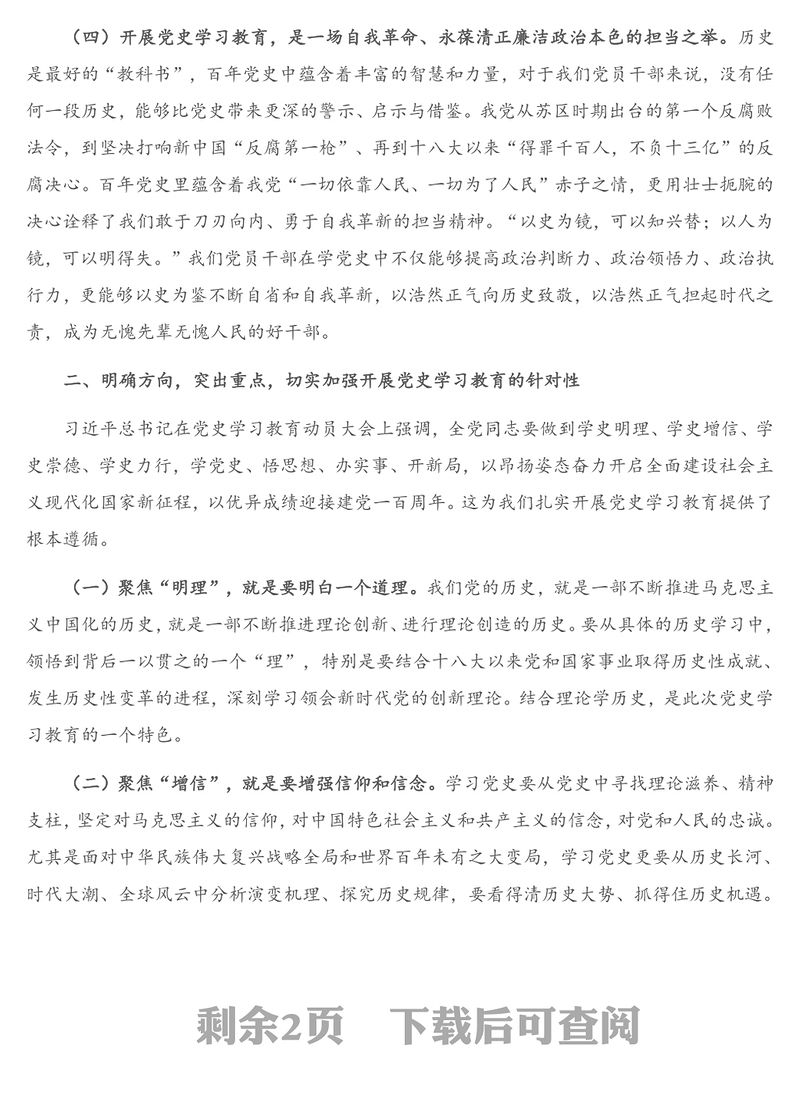 （四）开展党史学习教育，是一场自我革命、永葆清正廉洁政治本色的担当之举。历史是最好的“教科书”，百年党史中蕴含着丰富的智慧和力量，对于我们党员干部来说，没有任何一段历史，能够比党史带来更深的警示、启示与借鉴。我党从苏区时期出台的第一个反腐败法令，到坚决打响新中国“反腐第一枪”、再到十八大以来“得罪千百人，不负十三亿”的反腐决心。百年党史里蕴含着我党“一切依靠人民、一切为了人民”赤子之情，更用壮士扼腕的决心诠释了我们敢于刀刃向内、勇于自我革新的担当精神。“以史为镜，可以知兴替；以人为镜，可以明得失。”我们党员干部在学党史中不仅能够提高政治判断力、政治领悟力、政治执行力，更能够以史为鉴不断自省和自我革新，以浩然正气向历史致敬，以浩然正气担起时代之责，成为无愧先辈无愧人民的好干部。

二、明确方向，突出重点，切实加强开展党史学习教育的针对性

习近平总书记在党史学习教育动员大会上强调，全党同志要做到学史明理、学史增信、学史崇德、学史力行，学党史、悟思想、办实事、开新局，以昂扬姿态奋力开启全面建设社会主义现代化国家新征程，以优异成绩迎接建党一百周年。这为我们扎实开展党史学习教育提供了根本遵循。

（一）聚焦“明理”，就是要明白一个道理。我们党的历史，就是一部不断推进马克思主义中国化的历史，就是一部不断推进理论创新、进行理论创造的历史。要从具体的历史学习中，领悟到背后一以贯之的一个“理”，特别是要结合十八大以来党和国家事业取得历史性成就、发生历史性变革的进程，深刻学习领会新时代党的创新理论。结合理论学历史，是此次党史学习教育的一个特色。

（二）聚焦“增信”，就是要增强信仰和信念。学习党史要从党史中寻找理论滋养、精神支柱，坚定对马克思主义的信仰，对中国特色社会主义和共产主义的信念，对党和人民的忠诚。尤其是面对中华民族伟大复兴战略全局和世界百年未有之大变局，学习党史更要从历史长河、时代大潮、全球风云中分析演变机理、探究历史规律，要看得清历史大势、抓得住历史机遇。

剩余2页　下载后可查阅